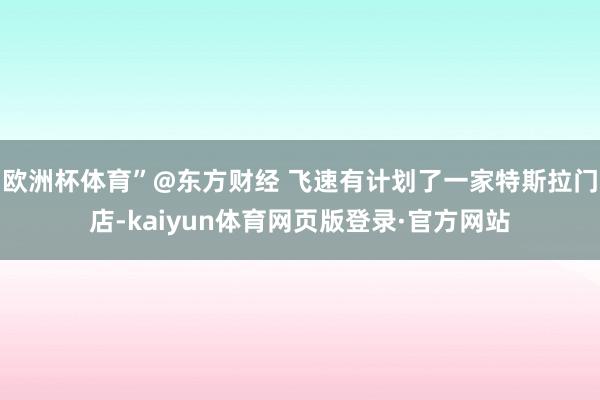 欧洲杯体育”@东方财经 飞速有计划了一家特斯拉门店-kaiyun体育网页版登录·官方网站